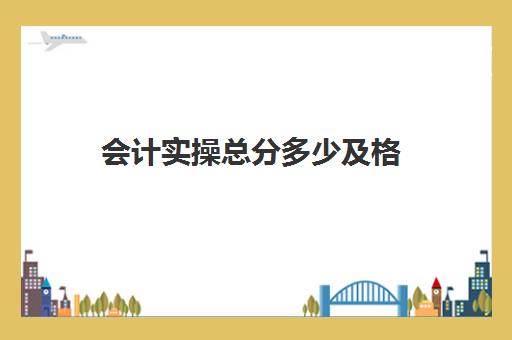 会计实操总分多少及格